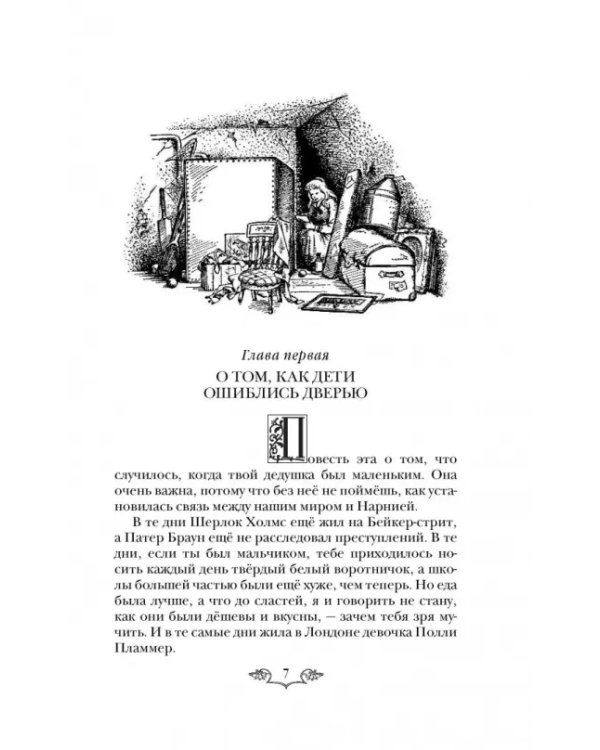 Глава первая

О ТОМ, КАК ДЕТИ ОШИБЛИСЬ ДВЕРЬЮ

Повесть эта о том, что случилось, когда твой дедушка был маленьким. Она очень важна, потому что без неё не поймёшь, как установилась связь между нашим миром и Нарнией.

В те дни Шерлок Холмс ещё жил на Бейкер-стрит, а Патер Браун ещё не расследовал преступлений. В те дни, если ты был мальчиком, тебе приходилось носить каждый день твёрдый белый воротничок, а школы большей частью были ещё хуже, чем теперь. Но еда была лучше, а что до сластей, я и говорить не стану, как они были дёшевы и вкусны, — зачем тебя зря мучить. И в те самые дни жила в Лондоне девочка Полли Пламмер.

7